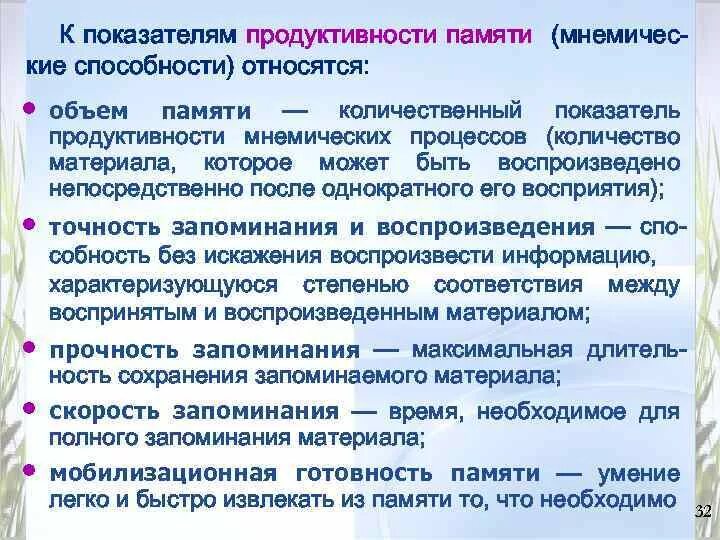 К показателям продуктивности памяти (мнемические способности) относятся:

• объем памяти — количественный показатель продуктивности мнемических процессов (количество материала, которое может быть воспроизведено непосредственно после однократного его восприятия);

• точность запоминания и воспроизведения — способность без искажения воспроизвести информацию, характеризующуюся степенью соответствия между воспринятым и воспроизведенным материалом;

• прочность запоминания — максимальная длительность сохранения запоминаемого материала;

• скорость запоминания — время, необходимое для полного запоминания материала;

• мобилизационная готовность памяти — умение легко и быстро извлекать из памяти то, что необходимо

32